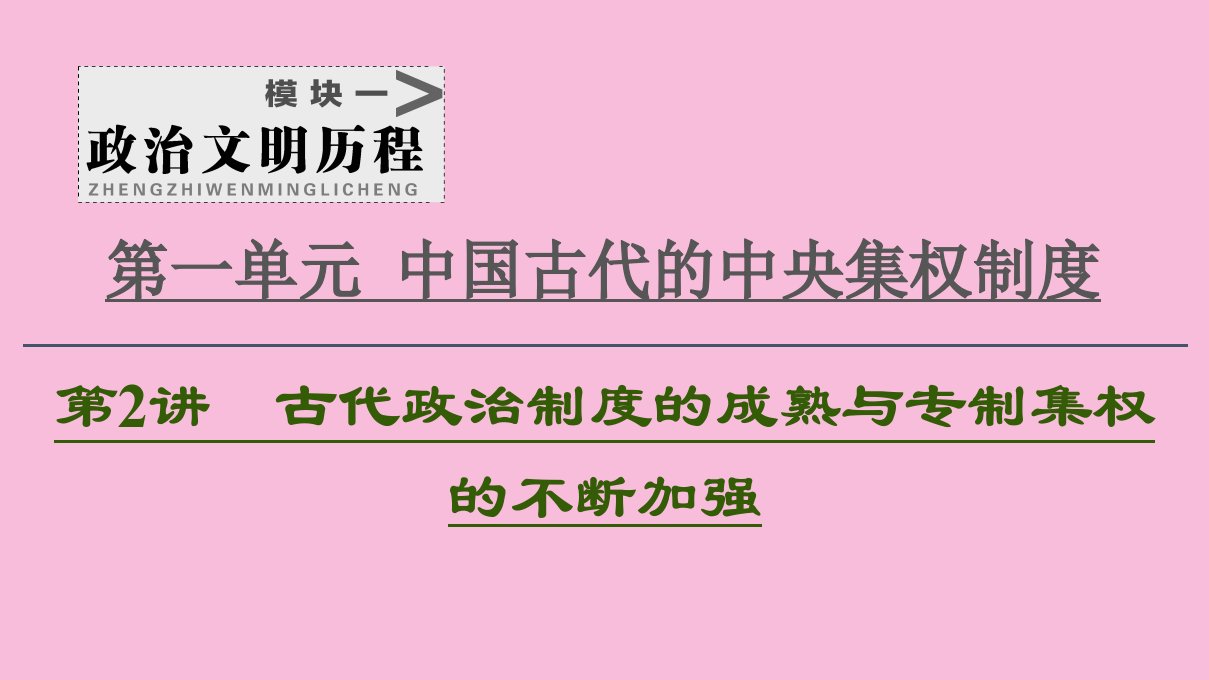 模块一
政治文明历程
ZHENGZHIWENMINGLICHENG

第一单元 中国古代的中央集权制度

第2讲 古代政治制度的成熟与专制集权的不断加强